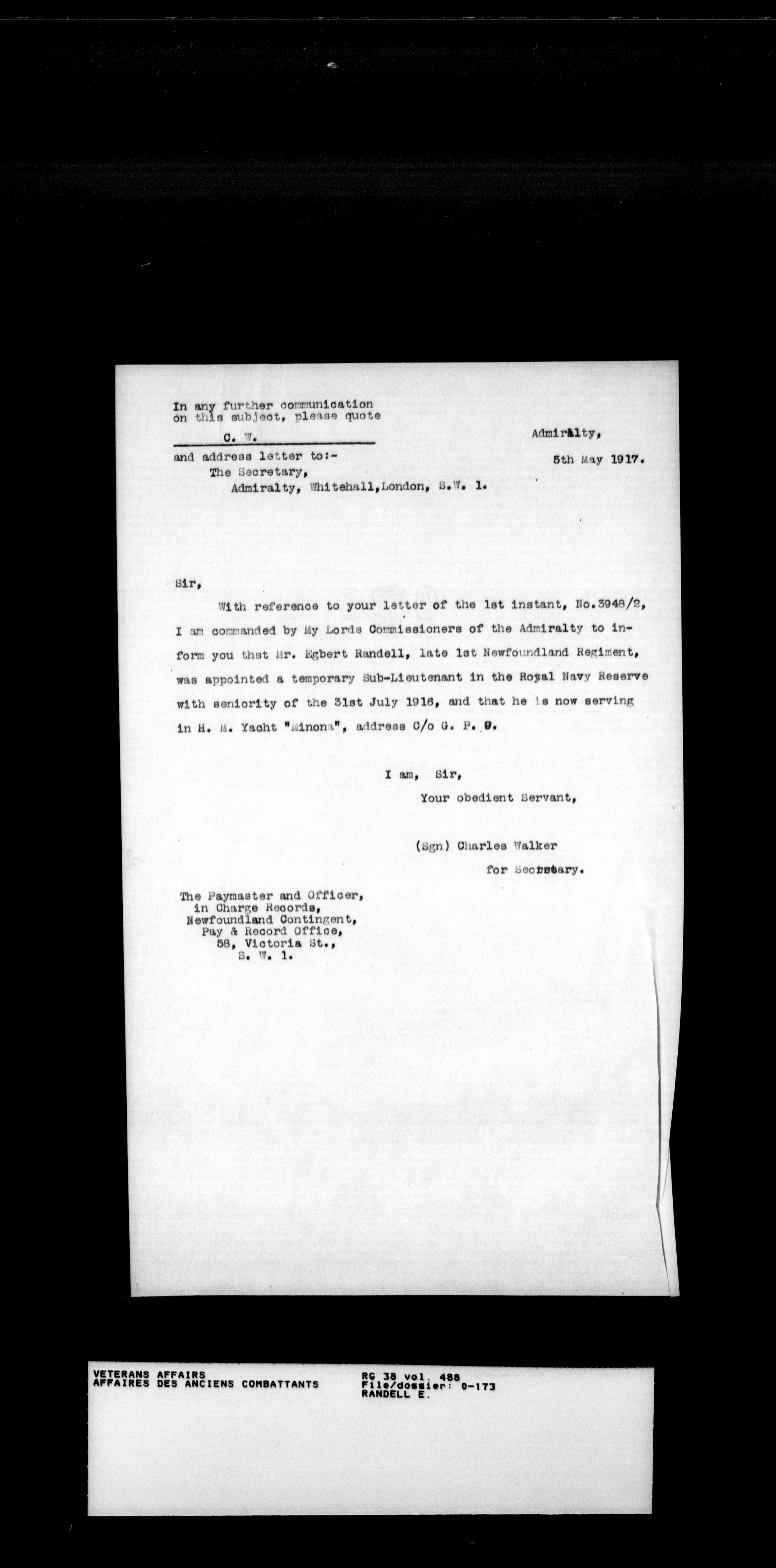 In any further communication on this subject, please quote

C. W.

and address letter to:-
The Secretary,
Admiralty, Whitehall, London, S.W. 1.

Admiralty,

5th May 1917.

Sir,

With reference to your letter of the 1st instant, No.3948/2, I am commanded by My Lords Commissioners of the Admiralty to inform you that Mr. Egbert Randell, late 1st Newfoundland Regiment, was appointed a temporary Sub-Lieutenant in the Royal Navy Reserve with seniority of the 31st July 1916, and that he is now serving in H. M. Yacht "Minona", address C/o G. P. O.

I am, Sir,
Your obedient Servant,

(Sgn) Charles Walker
for Secretary.

The Paymaster and Officer,
in Charge Records,
Newfoundland Contingent,
Pay & Record Office,
58, Victoria St.,
S. W. 1.

VETERANS AFFAIRS
AFFAIRES DES ANCIENS COMBATTANTS

RG 38 vol. 488
File/dossier: 0-173
RANDELL E.